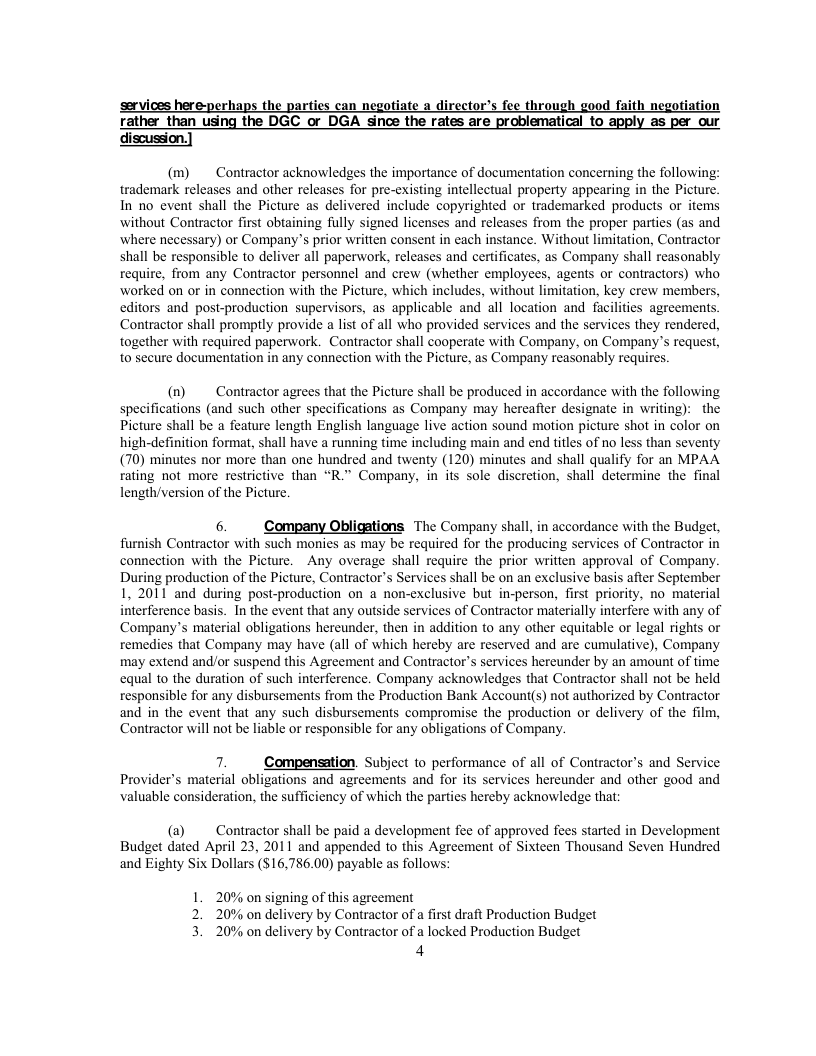 services here-perhaps the parties can negotiate a director's fee through good faith negotiation rather than using the DGC or DGA since the rates are problematical to apply as per our discussion.]

(m) Contractor acknowledges the importance of documentation concerning the following: trademark releases and other releases for pre-existing intellectual property appearing in the Picture. In no event shall the Picture as delivered include copyrighted or trademarked products or items without Contractor first obtaining fully signed licenses and releases from the proper parties (as and where necessary) or Company's prior written consent in each instance. Without limitation, Contractor shall be responsible to deliver all paperwork, releases and certificates, as Company shall reasonably require, from any Contractor personnel and crew (whether employees, agents or contractors) who worked on or in connection with the Picture, which includes, without limitation, key crew members, editors and post-production supervisors, as applicable and all location and facilities agreements. Contractor shall promptly provide a list of all who provided services and the services they rendered, together with required paperwork. Contractor shall cooperate with Company, on Company's request, to secure documentation in any connection with the Picture, as Company reasonably requires.

(n) Contractor agrees that the Picture shall be produced in accordance with the following specifications (and such other specifications as Company may hereafter designate in writing): the Picture shall be a feature length English language live action sound motion picture shot in color on high-definition format, shall have a running time including main and end titles of no less than seventy (70) minutes nor more than one hundred and twenty (120) minutes and shall qualify for an MPAA rating not more restrictive than "R." Company, in its sole discretion, shall determine the final length/version of the Picture.

6. Company Obligations. The Company shall, in accordance with the Budget, furnish Contractor with such monies as may be required for the producing services of Contractor in connection with the Picture. Any overage shall require the prior written approval of Company. During production of the Picture, Contractor's Services shall be on an exclusive basis after September 1, 2011 and during post-production on a non-exclusive but in-person, first priority, no material interference basis. In the event that any outside services of Contractor materially interfere with any of Company's material obligations hereunder, then in addition to any other equitable or legal rights or remedies that Company may have (all of which hereby are reserved and are cumulative), Company may extend and/or suspend this Agreement and Contractor's services hereunder by an amount of time equal to the duration of such interference. Company acknowledges that Contractor shall not be held responsible for any disbursements from the Production Bank Account(s) not authorized by Contractor and in the event that any such disbursements compromise the production or delivery of the film, Contractor will not be liable or responsible for any obligations of Company.

7. Compensation. Subject to performance of all of Contractor's and Service Provider's material obligations and agreements and for its services hereunder and other good and valuable consideration, the sufficiency of which the parties hereby acknowledge that:

(a) Contractor shall be paid a development fee of approved fees started in Development Budget dated April 23, 2011 and appended to this Agreement of Sixteen Thousand Seven Hundred and Eighty Six Dollars ($16,786.00) payable as follows:

1. 20% on signing of this agreement
2. 20% on delivery by Contractor of a first draft Production Budget
3. 20% on delivery by Contractor of a locked Production Budget

4